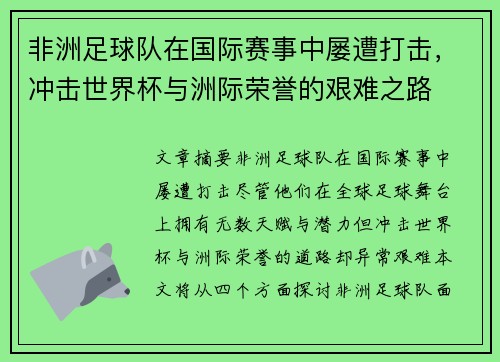 非洲足球队在国际赛事中屡遭打击，冲击世界杯与洲际荣誉的艰难之路

文章摘要非洲足球队在国际赛事中屡遭打击尽管他们在全球足球舞台上拥有无数天赋与潜力但冲击世界杯与洲际荣誉的道路却异常艰难本文将从四个方面探讨非洲足球队面